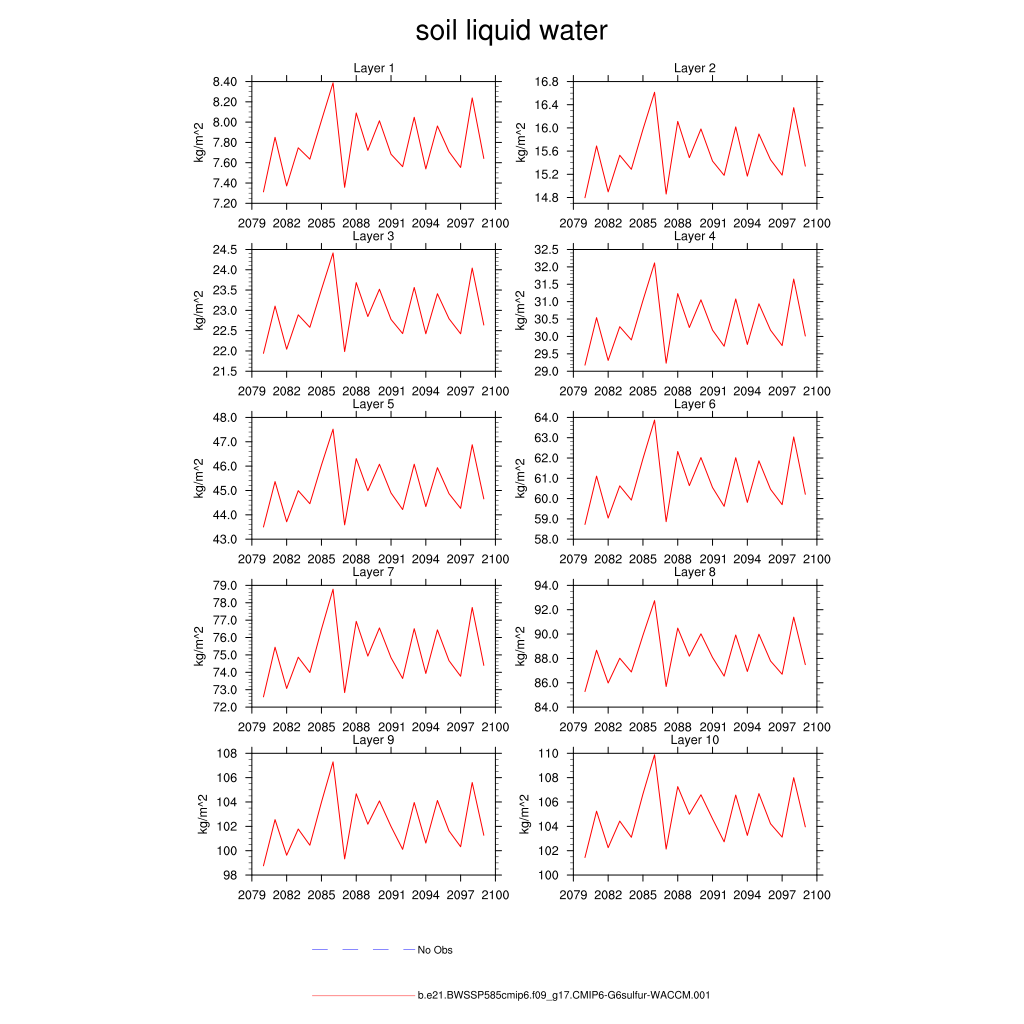 soil liquid water

Layer 1
kg/m^2
8.40
8.20
8.00
7.80
7.60
7.40
7.20
2079 2082 2085 2088 2091 2094 2097 2100

Layer 2
kg/m^2
16.8
16.4
16.0
15.6
15.2
14.8
2079 2082 2085 2088 2091 2094 2097 2100

Layer 3
kg/m^2
24.5
24.0
23.5
23.0
22.5
22.0
21.5
2079 2082 2085 2088 2091 2094 2097 2100

Layer 4
kg/m^2
32.5
32.0
31.5
31.0
30.5
30.0
29.5
29.0
2079 2082 2085 2088 2091 2094 2097 2100

Layer 5
kg/m^2
48.0
47.0
46.0
45.0
44.0
43.0
2079 2082 2085 2088 2091 2094 2097 2100

Layer 6
kg/m^2
64.0
63.0
62.0
61.0
60.0
59.0
58.0
2079 2082 2085 2088 2091 2094 2097 2100

Layer 7
kg/m^2
79.0
78.0
77.0
76.0
75.0
74.0
73.0
72.0
2079 2082 2085 2088 2091 2094 2097 2100

Layer 8
kg/m^2
94.0
92.0
90.0
88.0
86.0
84.0
2079 2082 2085 2088 2091 2094 2097 2100

Layer 9
kg/m^2
108
106
104
102
100
98
2079 2082 2085 2088 2091 2094 2097 2100

Layer 10
kg/m^2
110
108
106
104
102
100
2079 2082 2085 2088 2091 2094 2097 2100

No Obs

b.e21.BWSSP585cmip6.f09_g17.CMIP6-G6sulfur-WACCM.001